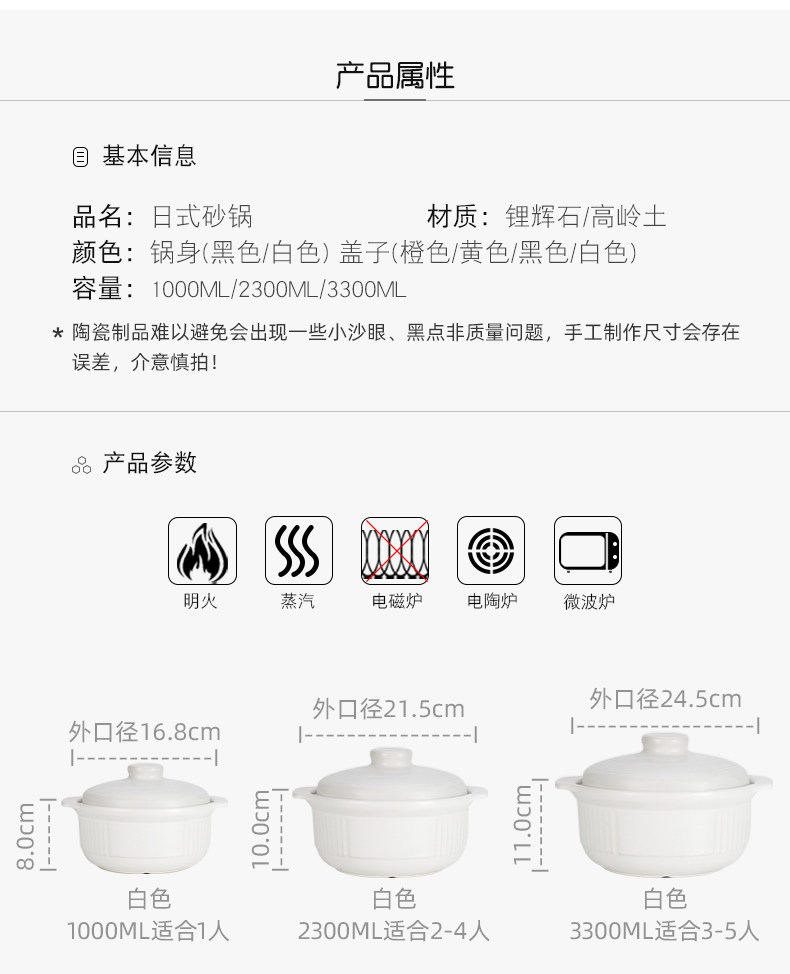 产品属性

基本信息

品名：日式砂锅　　材质：锂辉石/高岭土
颜色：锅身(黑色/白色) 盖子(橙色/黄色/黑色/白色)
容量：1000ML/2300ML/3300ML

* 陶瓷制品难以避免会出现一些小沙眼、黑点非质量问题，手工制作尺寸会存在误差，介意慎拍！

产品参数

明火
蒸汽
电磁炉
电陶炉
微波炉

外口径16.8cm
8.0cm
白色
1000ML适合1人

外口径21.5cm
10.0cm
白色
2300ML适合2-4人

外口径24.5cm
11.0cm
白色
3300ML适合3-5人